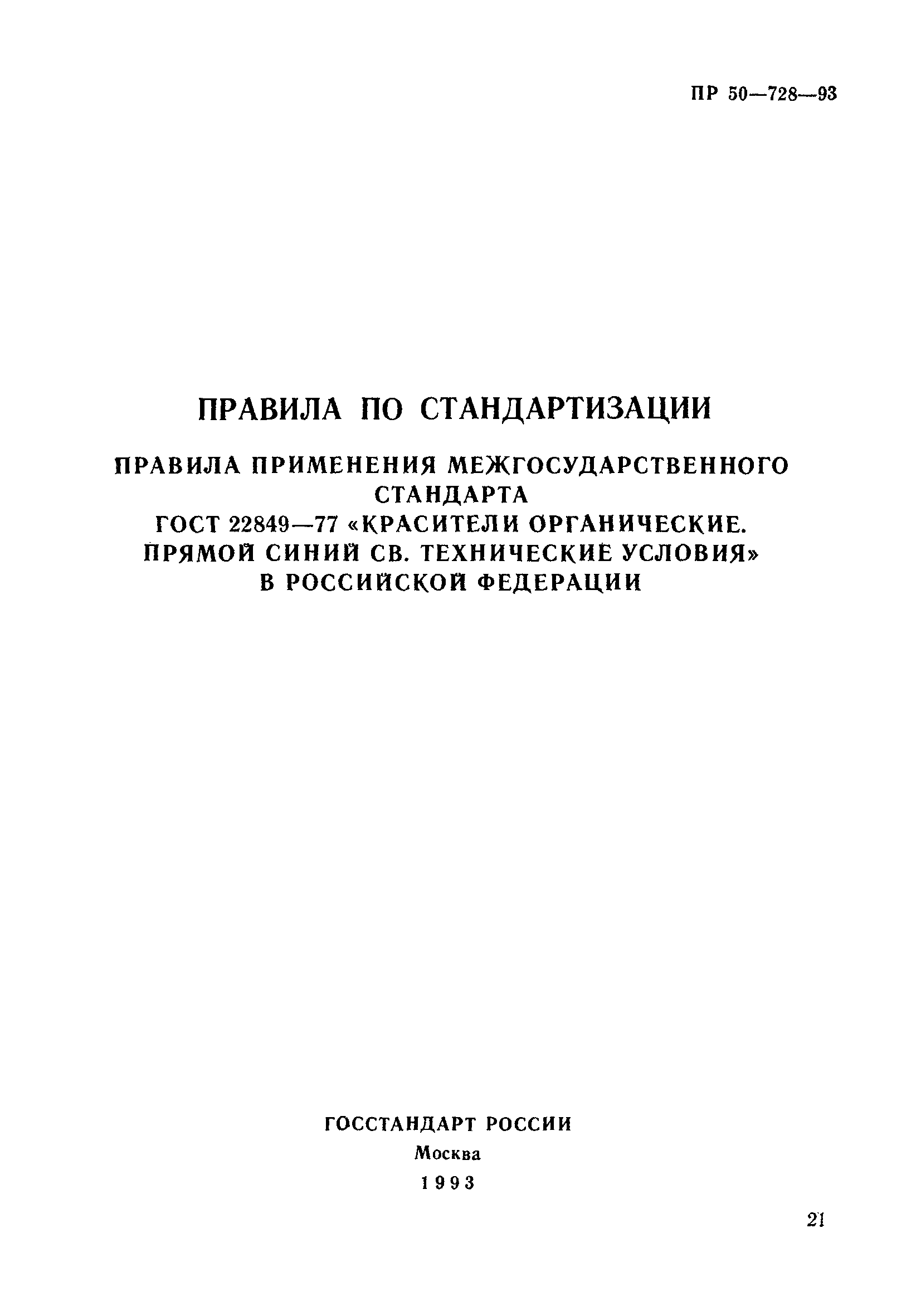 ПР 50—728—93

ПРАВИЛА ПО СТАНДАРТИЗАЦИИ

ПРАВИЛА ПРИМЕНЕНИЯ МЕЖГОСУДАРСТВЕННОГО СТАНДАРТА ГОСТ 22849—77 «КРАСИТЕЛИ ОРГАНИЧЕСКИЕ. ПРЯМОЙ СИНИЙ СВ. ТЕХНИЧЕСКИЕ УСЛОВИЯ» В РОССИЙСКОЙ ФЕДЕРАЦИИ

ГОССТАНДАРТ РОССИИ
Москва
1993

21